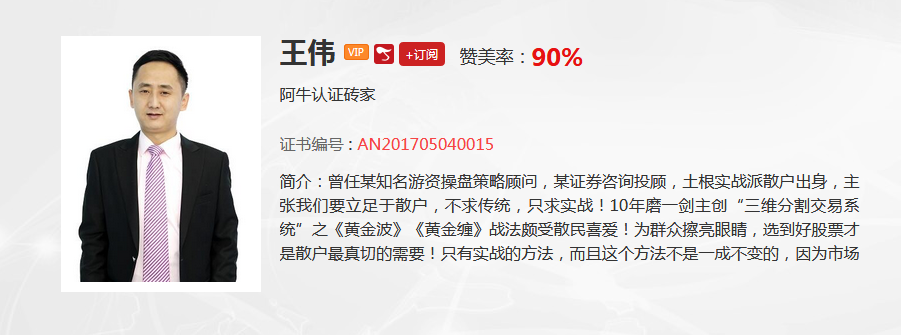 王伟 VIP +订阅 赞美率：90%

阿牛认证砖家

证书编号：AN201705040015

简介：曾任某知名游资操盘策略顾问，某证券咨询投顾，土根实战派散户出身，主张我们要立足于散户，不求传统，只求实战！10年磨一剑主创“三维分割交易系统”之《黄金波》《黄金缠》战法颇受散民喜爱！为群众擦亮眼睛，选到好股票才是散户最真切的需要！只有实战的方法，而且这个方法不是一成不变的，因为市场